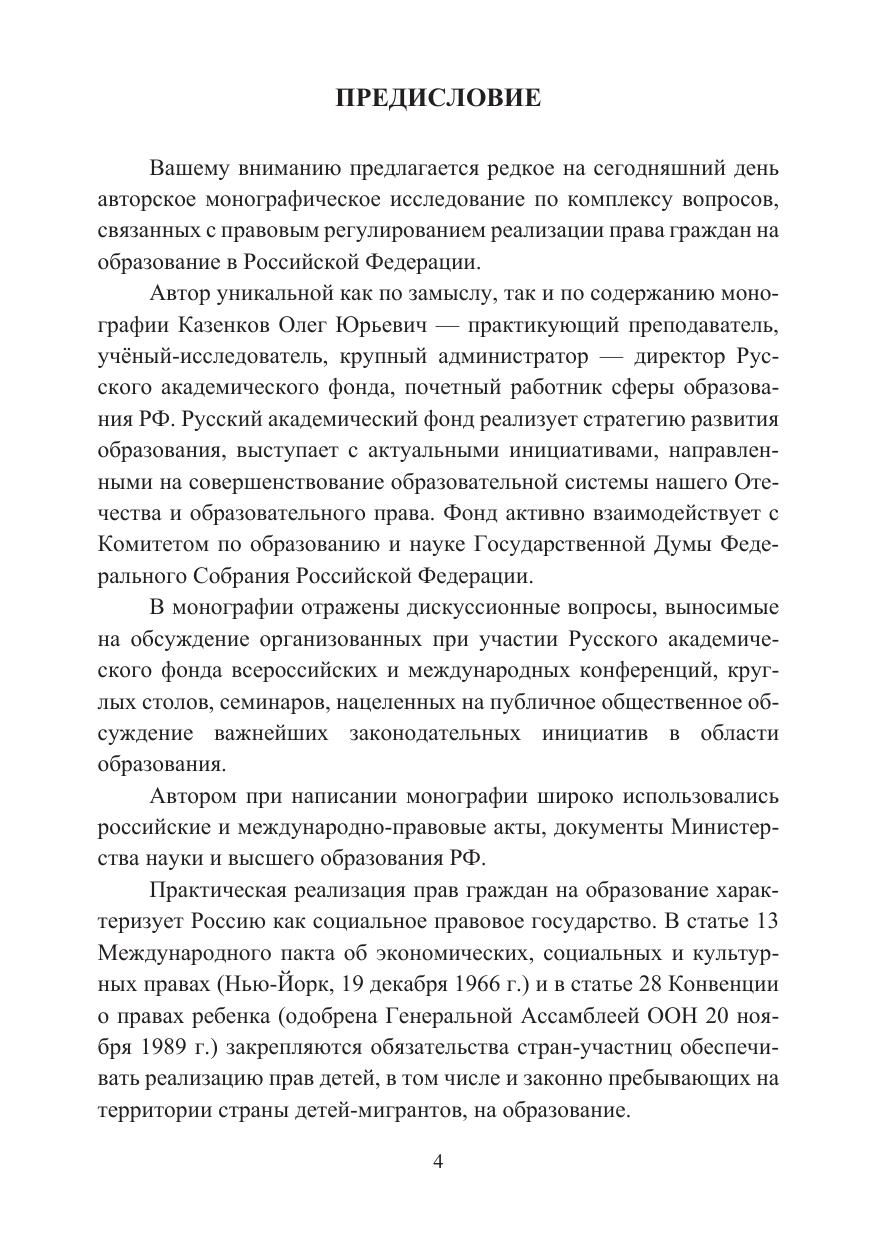 ПРЕДИСЛОВИЕ

Вашему вниманию предлагается редкое на сегодняшний день авторское монографическое исследование по комплексу вопросов, связанных с правовым регулированием реализации права граждан на образование в Российской Федерации.

Автор уникальной как по замыслу, так и по содержанию монографии Казенков Олег Юрьевич — практикующий преподаватель, учёный-исследователь, крупный администратор — директор Русского академического фонда, почетный работник сферы образования РФ. Русский академический фонд реализует стратегию развития образования, выступает с актуальными инициативами, направленными на совершенствование образовательной системы нашего Отечества и образовательного права. Фонд активно взаимодействует с Комитетом по образованию и науке Государственной Думы Федерального Собрания Российской Федерации.

В монографии отражены дискуссионные вопросы, выносимые на обсуждение организованных при участии Русского академического фонда всероссийских и международных конференций, круглых столов, семинаров, нацеленных на публичное общественное обсуждение важнейших законодательных инициатив в области образования.

Автором при написании монографии широко использовались российские и международно-правовые акты, документы Министерства науки и высшего образования РФ.

Практическая реализация прав граждан на образование характеризует Россию как социальное правовое государство. В статье 13 Международного пакта об экономических, социальных и культурных правах (Нью-Йорк, 19 декабря 1966 г.) и в статье 28 Конвенции о правах ребенка (одобрена Генеральной Ассамблеей ООН 20 ноября 1989 г.) закрепляются обязательства стран-участниц обеспечивать реализацию прав детей, в том числе и законно пребывающих на территории страны детей-мигрантов, на образование.

4